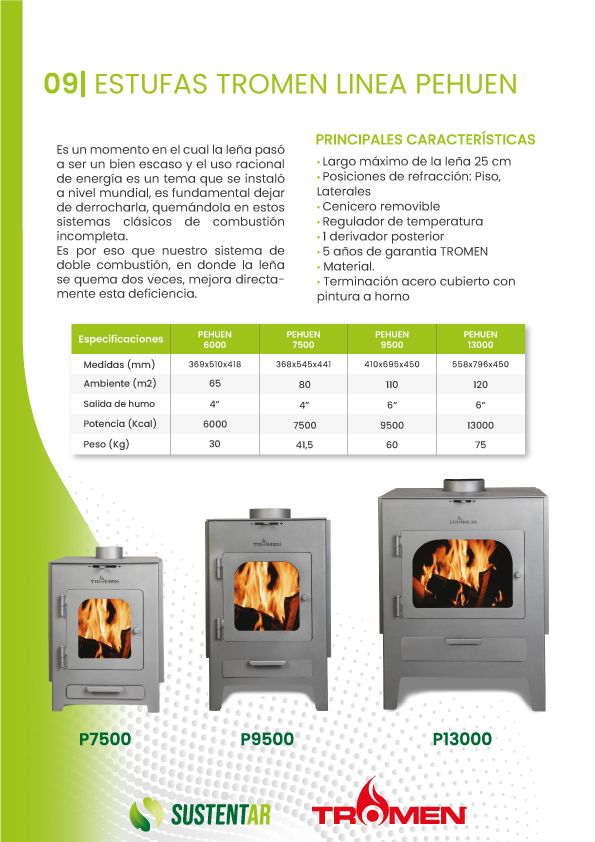 09| ESTUFAS TROMEN LINEA PEHUEN

Es un momento en el cual la leña pasó a ser un bien escaso y el uso racional de energía es un tema que se instaló a nivel mundial, es fundamental dejar de derrocharla, quemándola en estos sistemas clásicos de combustión incompleta.
Es por eso que nuestro sistema de doble combustión, en donde la leña se quema dos veces, mejora directamente esta deficiencia.

PRINCIPALES CARACTERÍSTICAS
• Largo máximo de la leña 25 cm
• Posiciones de refracción: Piso, Laterales
• Cenicero removible
• Regulador de temperatura
• 1 derivador posterior
• 5 años de garantia TROMEN
• Material.
• Terminación acero cubierto con pintura a horno

| Especificaciones | PEHUEN 6000 | PEHUEN 7500 | PEHUEN 9500 | PEHUEN 13000 |
|---|---|---|---|---|
| Medidas (mm) | 369x510x418 | 368x545x441 | 410x695x450 | 558x796x450 |
| Ambiente (m2) | 65 | 80 | 110 | 120 |
| Salida de humo | 4" | 4" | 6" | 6" |
| Potencia (Kcal) | 6000 | 7500 | 9500 | 13000 |
| Peso (Kg) | 30 | 41,5 | 60 | 75 |

TROMEN
TROMEN
TROMEN

P7500
P9500
P13000

SUSTENTAR
TROMEN